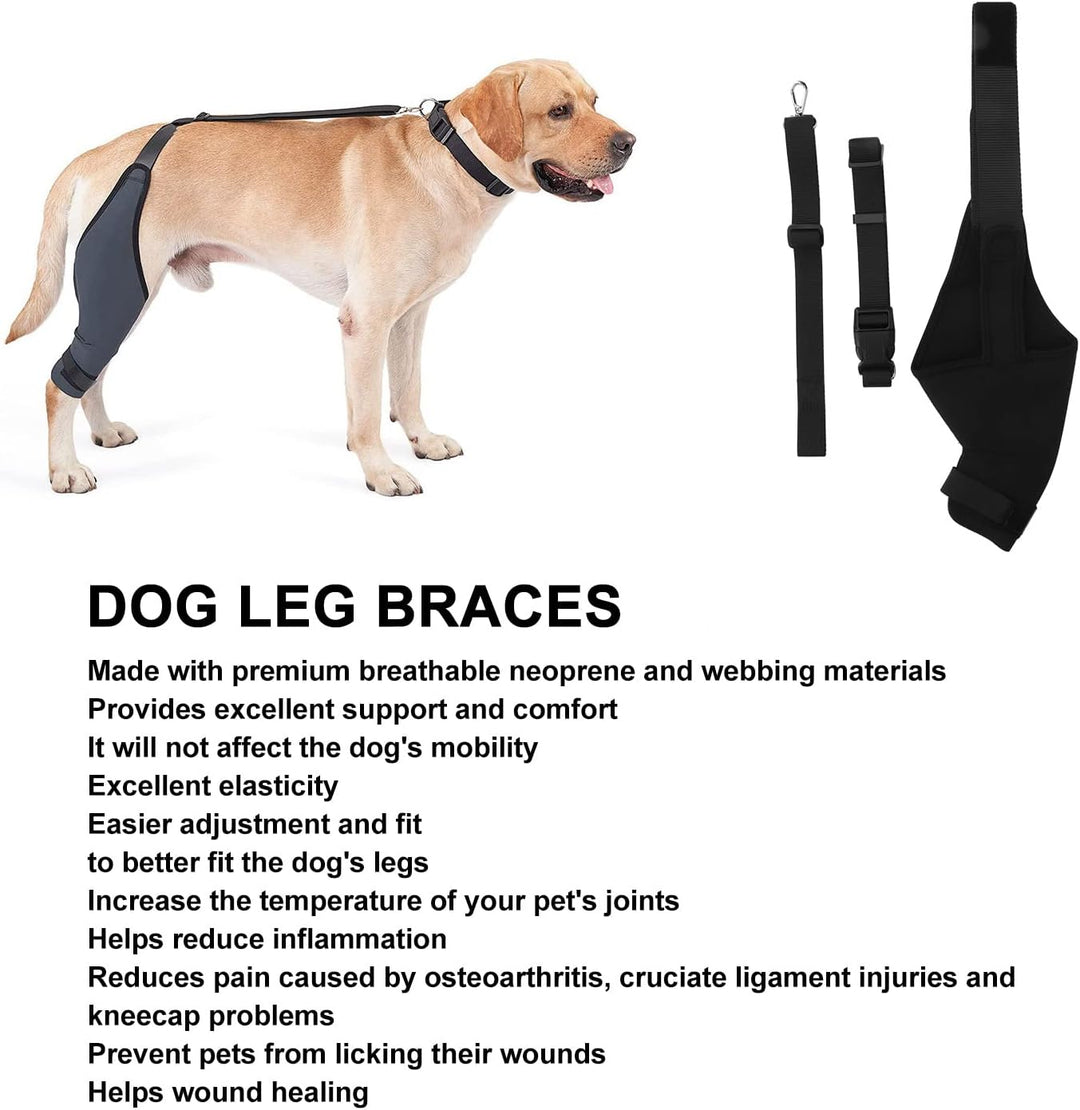 DOG LEG BRACES

Made with premium breathable neoprene and webbing materials

Provides excellent support and comfort

It will not affect the dog's mobility

Excellent elasticity

Easier adjustment and fit

to better fit the dog's legs

Increase the temperature of your pet's joints

Helps reduce inflammation

Reduces pain caused by osteoarthritis, cruciate ligament injuries and kneecap problems

Prevent pets from licking their wounds

Helps wound healing